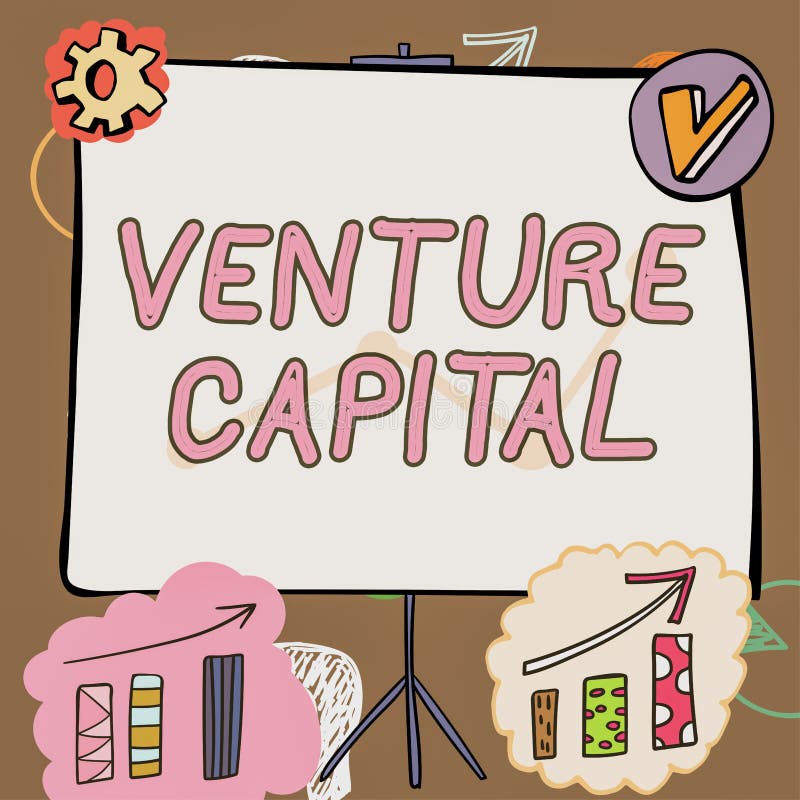 VENTURE CAPITAL